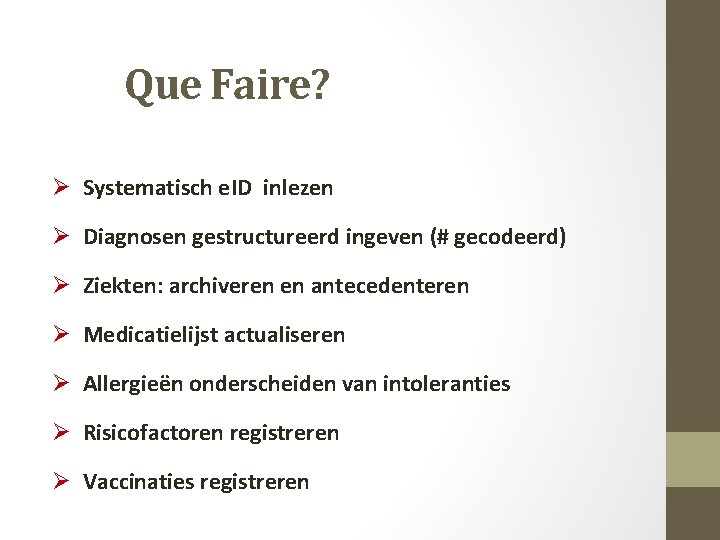 Que Faire?

➢ Systematisch eID inlezen

➢ Diagnosen gestructureerd ingeven (# gecodeerd)

➢ Ziekten: archiveren en antecedenteren

➢ Medicatielijst actualiseren

➢ Allergieën onderscheiden van intoleranties

➢ Risicofactoren registreren

➢ Vaccinaties registreren